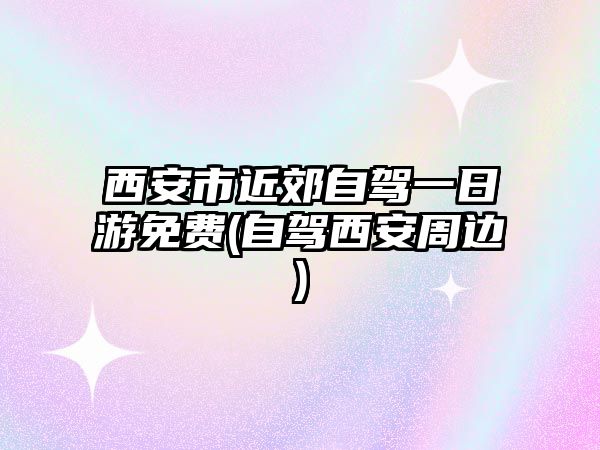 西安市近郊自驾一日游免费(自驾西安周边)